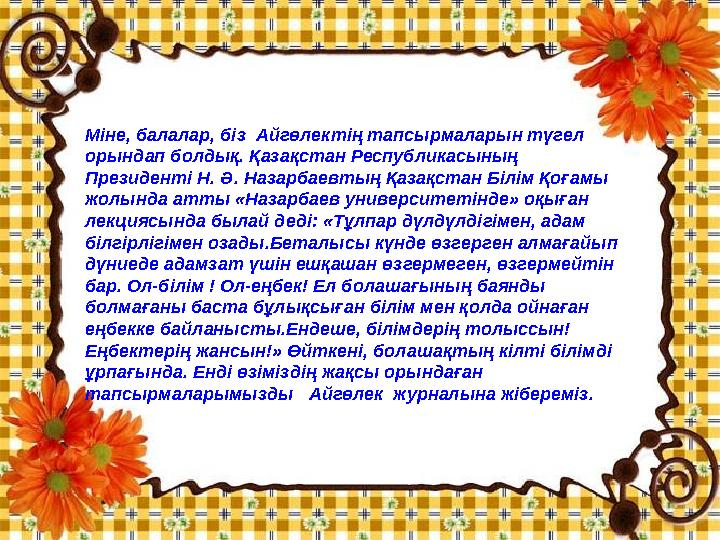 Міне, балалар, біз  Айгөлектің тапсырмаларын түгел орындап болдық. Қазақстан Республикасының Президенті Н. Ә. Назарбаевтың Қазақстан Білім Қоғамы жолында атты «Назарбаев университетінде» оқыған лекциясында былай деді: «Тұлпар дүлдүлдігімен, адам білгірлігімен озады.Беталысы күнде өзгерген алмағайып дүниеде адамзат үшін ешқашан өзгермеген, өзгермейтін бар. Ол-білім ! Ол-еңбек! Ел болашағының баянды болмағаны баста бұлықсыған білім мен қолда ойнаған еңбекке байланысты.Ендеше, білімдерің толыссын! Еңбектерің жансын!» Өйткені, болашақтың кілті білімді ұрпағында. Енді өзіміздің жақсы орындаған тапсырмаларымызды   Айгөлек  журналына жібереміз.